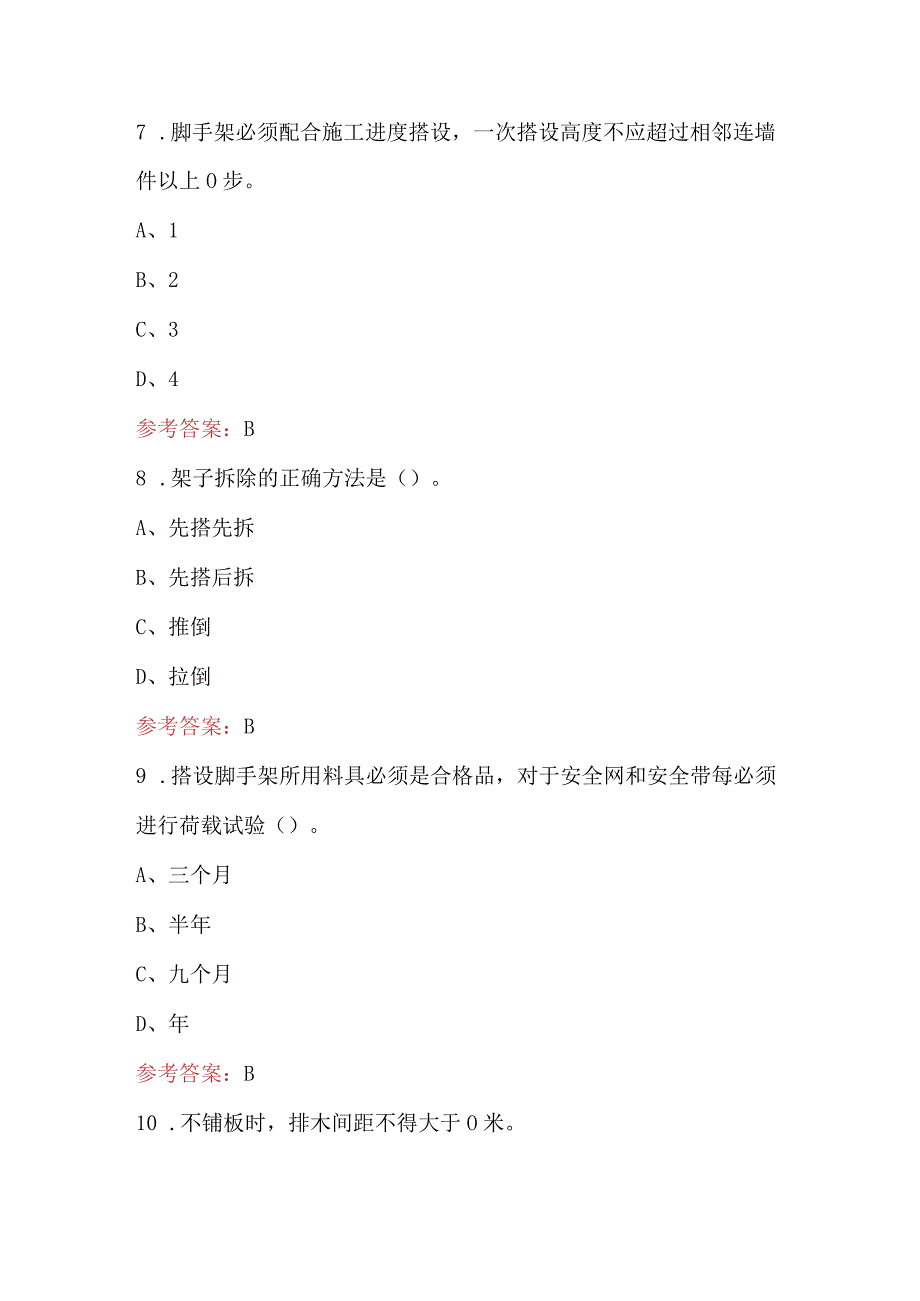 7．脚手架必须配合施工进度搭设，一次搭设高度不应超过相邻连墙件以上0步。

A、1

B、2

C、3

D、4

参考答案：B

8．架子拆除的正确方法是（）。

A、先搭先拆

B、先搭后拆

C、推倒

D、拉倒

参考答案：B

9．搭设脚手架所用料具必须是合格品，对于安全网和安全带每必须进行荷载试验（）。

A、三个月

B、半年

C、九个月

D、年

参考答案：B

10．不铺板时，排木间距不得大于0米。